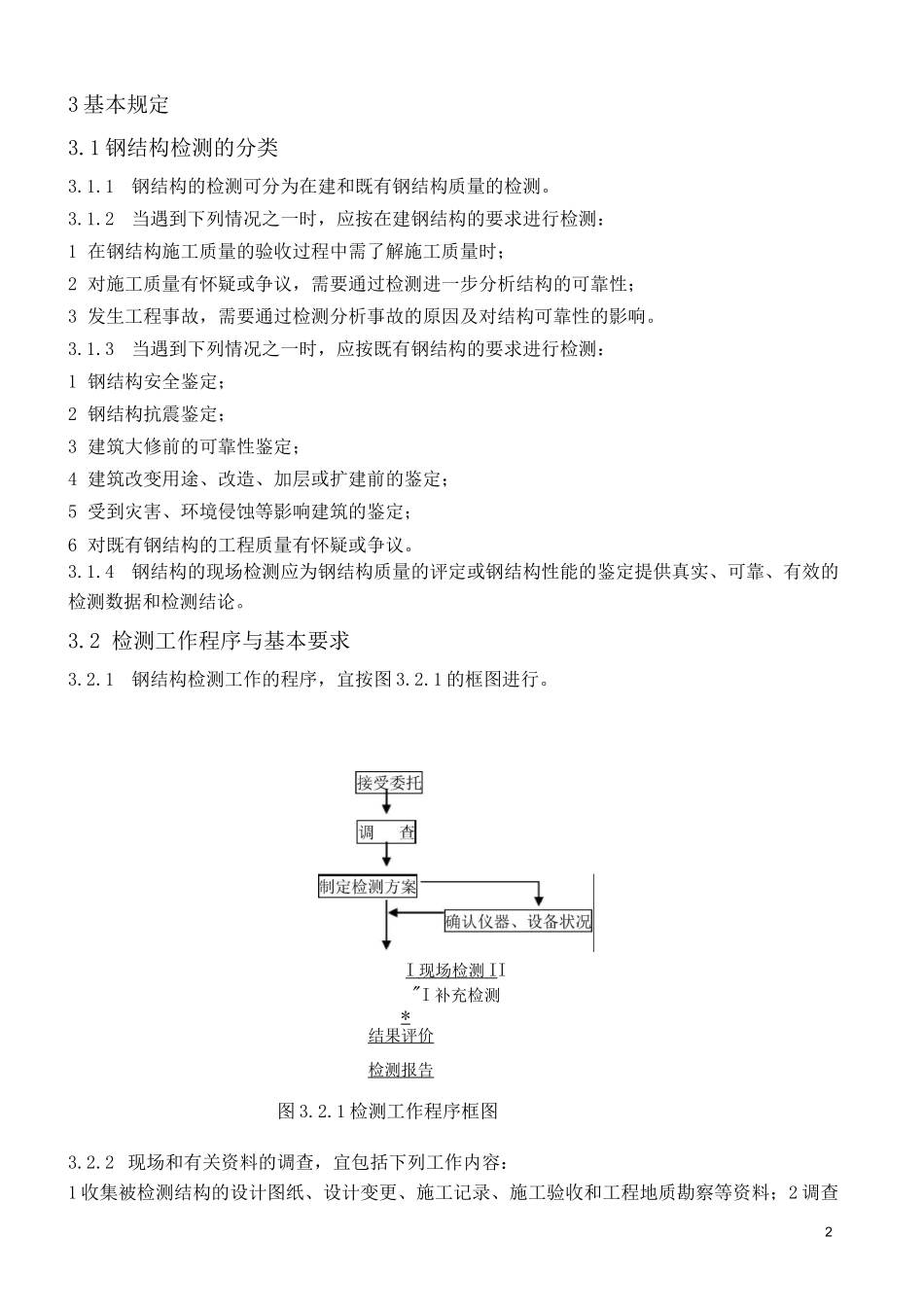 3基本规定

3.1钢结构检测的分类

3.1.1　钢结构的检测可分为在建和既有钢结构质量的检测。

3.1.2　当遇到下列情况之一时，应按在建钢结构的要求进行检测：

1 在钢结构施工质量的验收过程中需了解施工质量时；

2 对施工质量有怀疑或争议，需要通过检测进一步分析结构的可靠性；

3 发生工程事故，需要通过检测分析事故的原因及对结构可靠性的影响。

3.1.3　当遇到下列情况之一时，应按既有钢结构的要求进行检测：

1 钢结构安全鉴定；

2 钢结构抗震鉴定；

3 建筑大修前的可靠性鉴定；

4 建筑改变用途、改造、加层或扩建前的鉴定；

5 受到灾害、环境侵蚀等影响建筑的鉴定；

6 对既有钢结构的工程质量有怀疑或争议。

3.1.4　钢结构的现场检测应为钢结构质量的评定或钢结构性能的鉴定提供真实、可靠、有效的检测数据和检测结论。

3.2 检测工作程序与基本要求

3.2.1　钢结构检测工作的程序，宜按图3.2.1的框图进行。

接受委托

调　查

制定检测方案

确认仪器、设备状况

I现场检测II

"I补充检测

*

结果评价

检测报告

图3.2.1检测工作程序框图

3.2.2 现场和有关资料的调查，宜包括下列工作内容：

1收集被检测结构的设计图纸、设计变更、施工记录、施工验收和工程地质勘察等资料；2调查

2